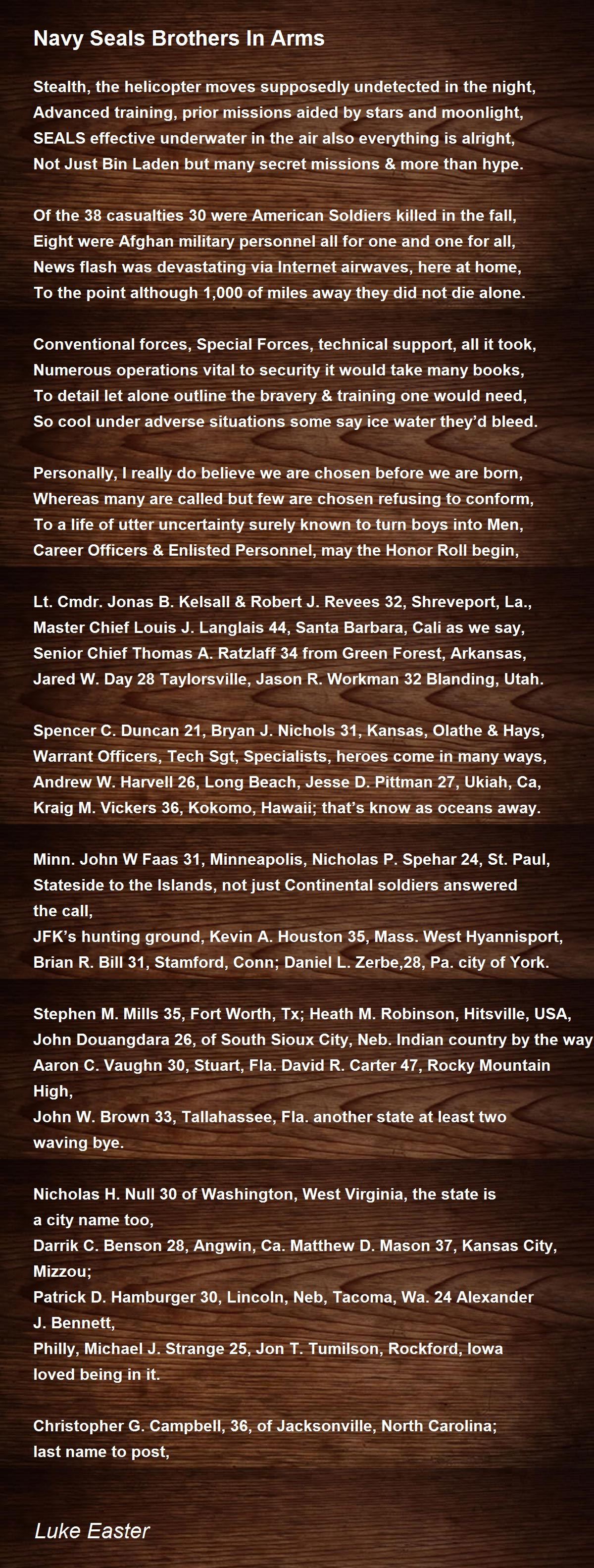 Navy Seals Brothers In Arms

Stealth, the helicopter moves supposedly undetected in the night,
Advanced training, prior missions aided by stars and moonlight,
SEALS effective underwater in the air also everything is alright,
Not Just Bin Laden but many secret missions & more than hype.

Of the 38 casualties 30 were American Soldiers killed in the fall,
Eight were Afghan military personnel all for one and one for all,
News flash was devastating via Internet airwaves, here at home,
To the point although 1,000 of miles away they did not die alone.

Conventional forces, Special Forces, technical support, all it took,
Numerous operations vital to security it would take many books,
To detail let alone outline the bravery & training one would need,
So cool under adverse situations some say ice water they'd bleed.

Personally, I really do believe we are chosen before we are born,
Whereas many are called but few are chosen refusing to conform,
To a life of utter uncertainty surely known to turn boys into Men,
Career Officers & Enlisted Personnel, may the Honor Roll begin,

Lt. Cmdr. Jonas B. Kelsall & Robert J. Revees 32, Shreveport, La.,
Master Chief Louis J. Langlais 44, Santa Barbara, Cali as we say,
Senior Chief Thomas A. Ratzlaff 34 from Green Forest, Arkansas,
Jared W. Day 28 Taylorsville, Jason R. Workman 32 Blanding, Utah.

Spencer C. Duncan 21, Bryan J. Nichols 31, Kansas, Olathe & Hays,
Warrant Officers, Tech Sgt, Specialists, heroes come in many ways,
Andrew W. Harvell 26, Long Beach, Jesse D. Pittman 27, Ukiah, Ca,
Kraig M. Vickers 36, Kokomo, Hawaii; that's know as oceans away.

Minn. John W Faas 31, Minneapolis, Nicholas P. Spehar 24, St. Paul,
Stateside to the Islands, not just Continental soldiers answered the call,
JFK's hunting ground, Kevin A. Houston 35, Mass. West Hyannisport,
Brian R. Bill 31, Stamford, Conn; Daniel L. Zerbe,28, Pa. city of York.

Stephen M. Mills 35, Fort Worth, Tx; Heath M. Robinson, Hitsville, USA,
John Douangdara 26, of South Sioux City, Neb. Indian country by the way
Aaron C. Vaughn 30, Stuart, Fla. David R. Carter 47, Rocky Mountain High,
John W. Brown 33, Tallahassee, Fla. another state at least two waving bye.

Nicholas H. Null 30 of Washington, West Virginia, the state is a city name too,
Darrik C. Benson 28, Angwin, Ca. Matthew D. Mason 37, Kansas City, Mizzou;
Patrick D. Hamburger 30, Lincoln, Neb, Tacoma, Wa. 24 Alexander J. Bennett,
Philly, Michael J. Strange 25, Jon T. Tumilson, Rockford, Iowa loved being in it.

Christopher G. Campbell, 36, of Jacksonville, North Carolina; last name to post,

Luke Easter